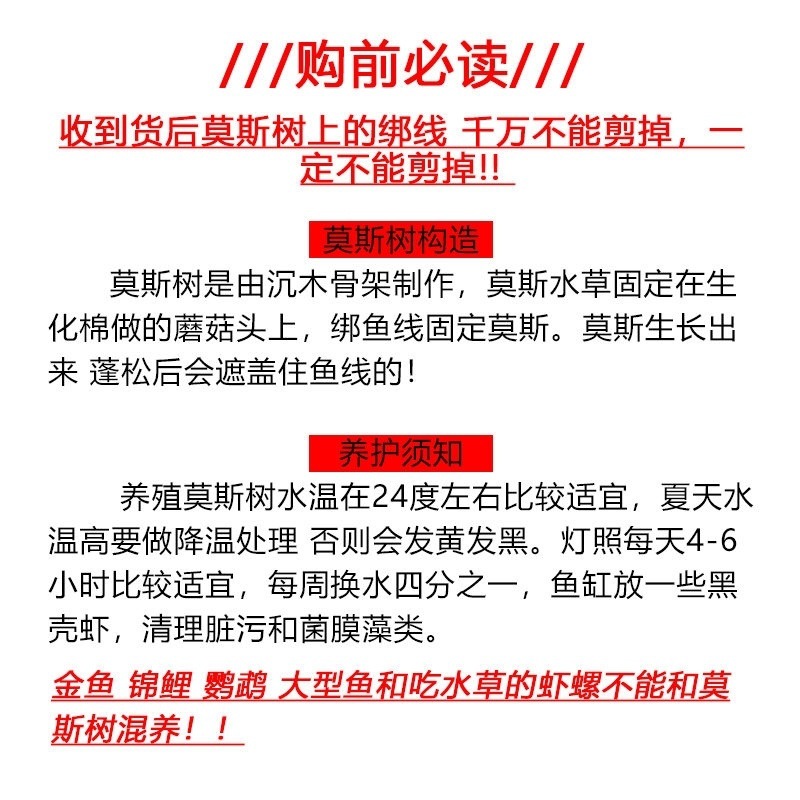 ///购前必读///

收到货后莫斯树上的绑线 千万不能剪掉，一定不能剪掉!!

莫斯树构造

莫斯树是由沉木骨架制作，莫斯水草固定在生化棉做的蘑菇头上，绑鱼线固定莫斯。莫斯生长出来 蓬松后会遮盖住鱼线的!

养护须知

养殖莫斯树水温在24度左右比较适宜，夏天水温高要做降温处理 否则会发黄发黑。灯照每天4-6小时比较适宜，每周换水四分之一，鱼缸放一些黑壳虾，清理脏污和菌膜藻类。

金鱼 锦鲤 鹦鹉 大型鱼和吃水草的虾螺不能和莫斯树混养！！